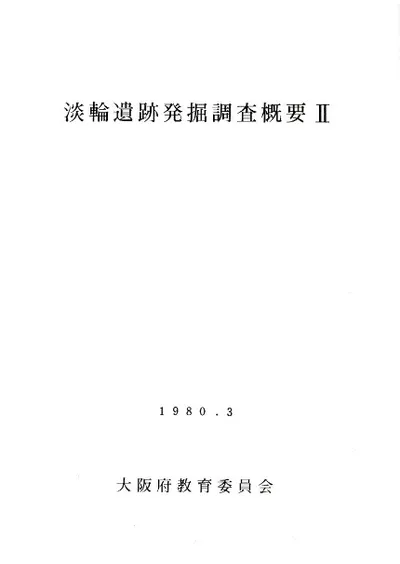 淡輪遺跡発掘調査概要Ⅱ

1980.3

大阪府教育委員会